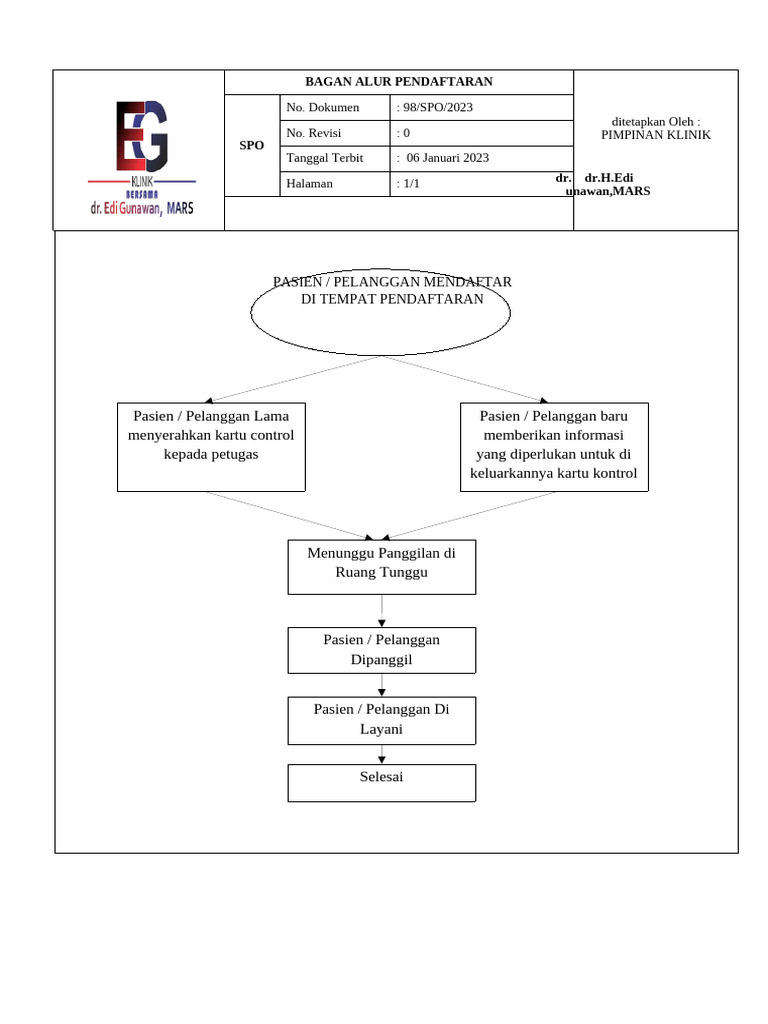 EG KLINIK BERSAMA dr. Edi Gunawan, MARS

BAGAN ALUR PENDAFTARAN

| SPO | No. Dokumen | : 98/SPO/2023 |
|---|---|---|
| | No. Revisi | : 0 |
| | Tanggal Terbit | : 06 Januari 2023 |
| | Halaman | : 1/1 |

ditetapkan Oleh :
PIMPINAN KLINIK

dr. dr.H.Edi unawan,MARS

PASIEN / PELANGGAN MENDAFTAR DI TEMPAT PENDAFTARAN

Pasien / Pelanggan Lama menyerahkan kartu control kepada petugas

Pasien / Pelanggan baru memberikan informasi yang diperlukan untuk di keluarkannya kartu kontrol

Menunggu Panggilan di Ruang Tunggu

Pasien / Pelanggan Dipanggil

Pasien / Pelanggan Di Layani

Selesai